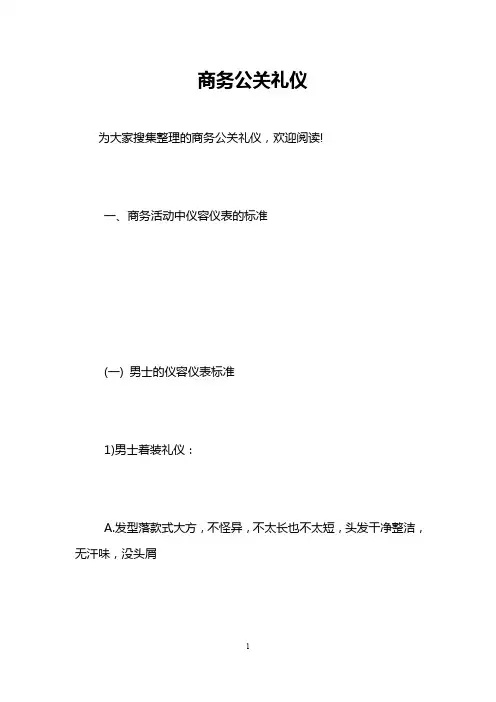 商务公关礼仪

为大家搜集整理的商务公关礼仪，欢迎阅读!

一、商务活动中仪容仪表的标准

(一) 男士的仪容仪表标准

1)男士着装礼仪：

A.发型落款式大方，不怪异，不太长也不太短，头发干净整洁，无汗味，没头屑

1